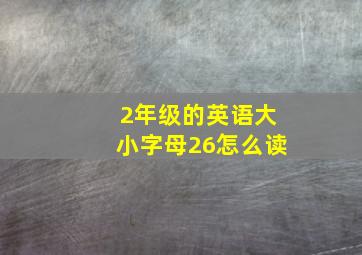 2年级的英语大小字母26怎么读